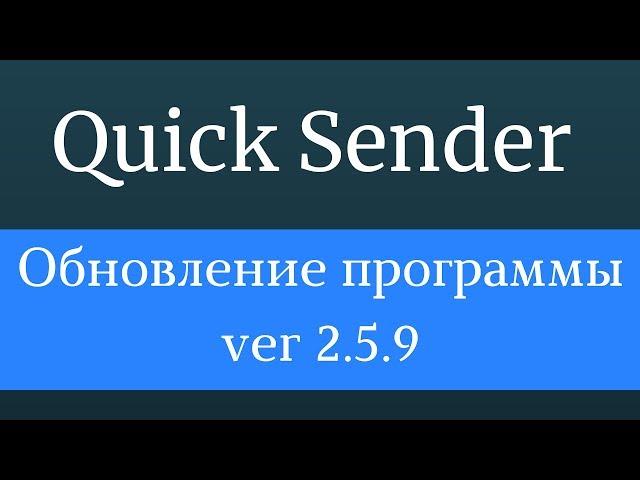 Quick Sender

Обновление программы
ver 2.5.9